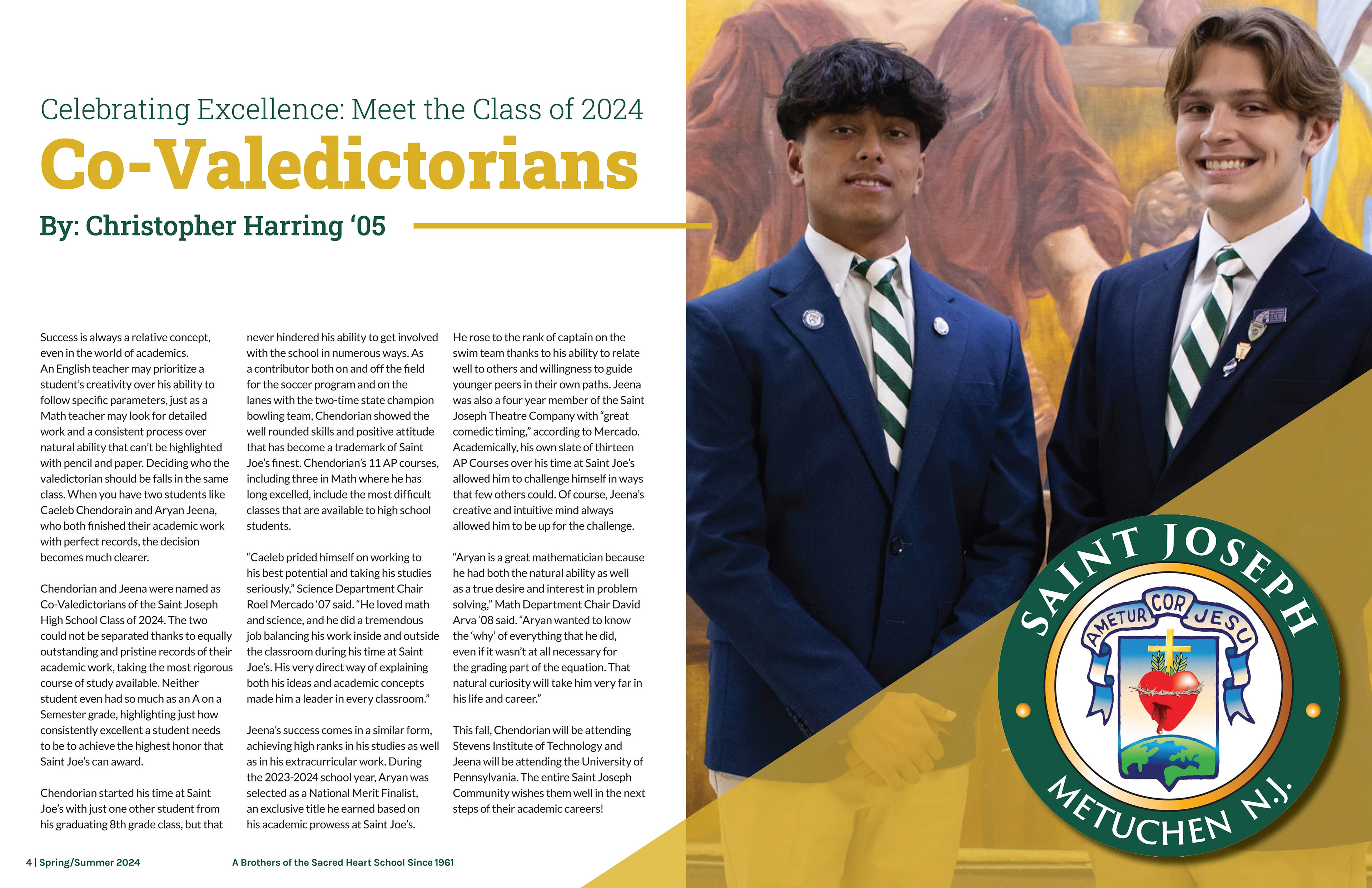 Celebrating Excellence: Meet the Class of 2024

Co-Valedictorians

By: Christopher Harring '05

Success is always a relative concept, even in the world of academics. An English teacher may prioritize a student's creativity over his ability to follow specific parameters, just as a Math teacher may look for detailed work and a consistent process over natural ability that can't be highlighted with pencil and paper. Deciding who the valedictorian should be falls in the same class. When you have two students like Caeleb Chendorain and Aryan Jeena, who both finished their academic work with perfect records, the decision becomes much clearer.

Chendorian and Jeena were named as Co-Valedictorians of the Saint Joseph High School Class of 2024. The two could not be separated thanks to equally outstanding and pristine records of their academic work, taking the most rigorous course of study available. Neither student even had so much as an A on a Semester grade, highlighting just how consistently excellent a student needs to be to achieve the highest honor that Saint Joe's can award.

Chendorian started his time at Saint Joe's with just one other student from his graduating 8th grade class, but that never hindered his ability to get involved with the school in numerous ways. As a contributor both on and off the field for the soccer program and on the lanes with the two-time state champion bowling team, Chendorian showed the well rounded skills and positive attitude that has become a trademark of Saint Joe's finest. Chendorian's 11 AP courses, including three in Math where he has long excelled, include the most difficult classes that are available to high school students.

"Caeleb prided himself on working to his best potential and taking his studies seriously," Science Department Chair Roel Mercado '07 said. "He loved math and science, and he did a tremendous job balancing his work inside and outside the classroom during his time at Saint Joe's. His very direct way of explaining both his ideas and academic concepts made him a leader in every classroom."

Jeena's success comes in a similar form, achieving high ranks in his studies as well as in his extracurricular work. During the 2023-2024 school year, Aryan was selected as a National Merit Finalist, an exclusive title he earned based on his academic prowess at Saint Joe's.

He rose to the rank of captain on the swim team thanks to his ability to relate well to others and willingness to guide younger peers in their own paths. Jeena was also a four year member of the Saint Joseph Theatre Company with "great comedic timing," according to Mercado. Academically, his own slate of thirteen AP Courses over his time at Saint Joe's allowed him to challenge himself in ways that few others could. Of course, Jeena's creative and intuitive mind always allowed him to be up for the challenge.

"Aryan is a great mathematician because he had both the natural ability as well as a true desire and interest in problem solving," Math Department Chair David Arva '08 said. "Aryan wanted to know the 'why' of everything that he did, even if it wasn't at all necessary for the grading part of the equation. That natural curiosity will take him very far in his life and career."

This fall, Chendorian will be attending Stevens Institute of Technology and Jeena will be attending the University of Pennsylvania. The entire Saint Joseph Community wishes them well in the next steps of their academic careers!

SAINT JOSEPH
AMETUR COR JESU
METUCHEN N.J.

4 | Spring/Summer 2024     A Brothers of the Sacred Heart School Since 1961